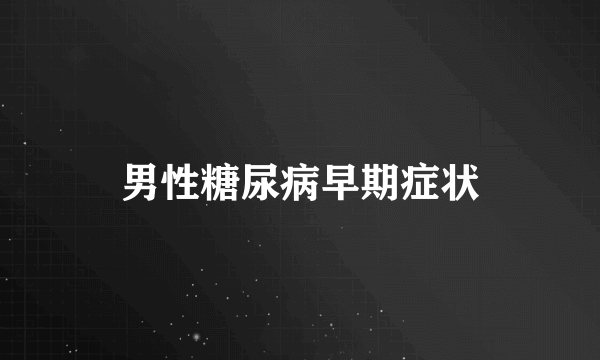 男性糖尿病早期症状